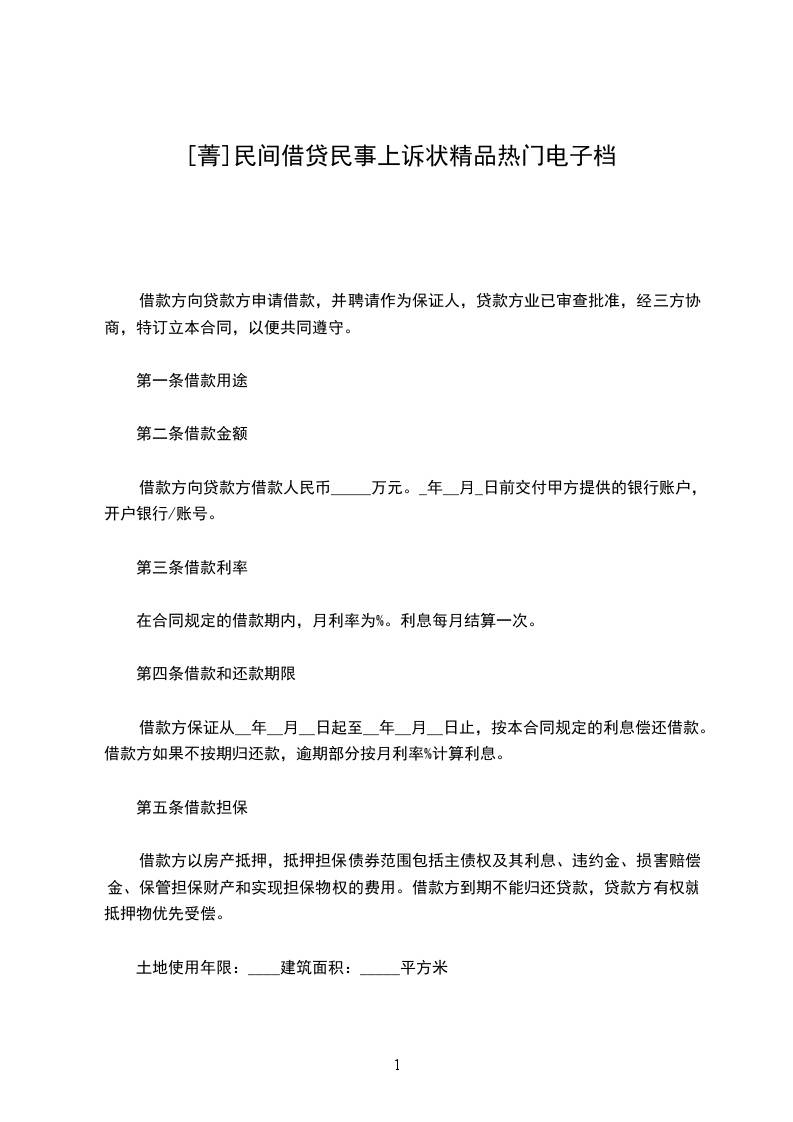 [菁]民间借贷民事上诉状精品热门电子档

借款方向贷款方申请借款，并聘请作为保证人，贷款方业已审查批准，经三方协商，特订立本合同，以便共同遵守。

第一条借款用途

第二条借款金额

借款方向贷款方借款人民币_____万元。_年__月_日前交付甲方提供的银行账户，开户银行/账号。

第三条借款利率

在合同规定的借款期内，月利率为%。利息每月结算一次。

第四条借款和还款期限

借款方保证从__年__月__日起至__年__月__日止，按本合同规定的利息偿还借款。借款方如果不按期归还款，逾期部分按月利率%计算利息。

第五条借款担保

借款方以房产抵押，抵押担保债券范围包括主债权及其利息、违约金、损害赔偿金、保管担保财产和实现担保物权的费用。借款方到期不能归还贷款，贷款方有权就抵押物优先受偿。

土地使用年限：____建筑面积：_____平方米

1